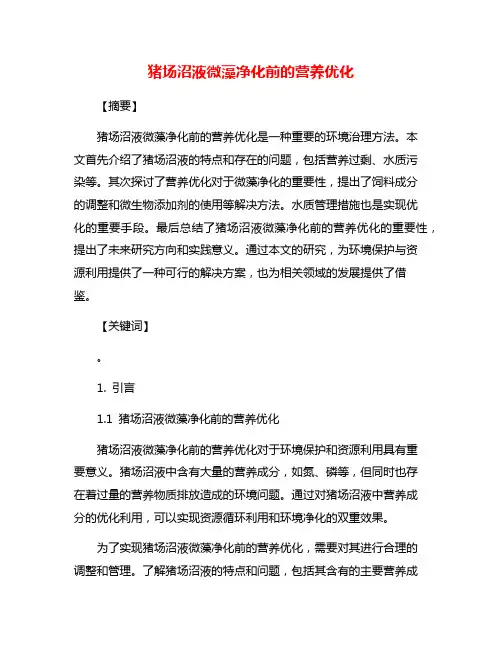 猪场沼液微藻净化前的营养优化

【摘要】

猪场沼液微藻净化前的营养优化是一种重要的环境治理方法。本文首先介绍了猪场沼液的特点和存在的问题，包括营养过剩、水质污染等。其次探讨了营养优化对于微藻净化的重要性，提出了饲料成分的调整和微生物添加剂的使用等解决方法。水质管理措施也是实现优化的重要手段。最后总结了猪场沼液微藻净化前的营养优化的重要性，提出了未来研究方向和实践意义。通过本文的研究，为环境保护与资源利用提供了一种可行的解决方案，也为相关领域的发展提供了借鉴。

【关键词】

。

1. 引言

1.1 猪场沼液微藻净化前的营养优化

猪场沼液微藻净化前的营养优化对于环境保护和资源利用具有重要意义。猪场沼液中含有大量的营养成分，如氮、磷等，但同时也存在着过量的营养物质排放造成的环境问题。通过对猪场沼液中营养成分的优化利用，可以实现资源循环利用和环境净化的双重效果。

为了实现猪场沼液微藻净化前的营养优化，需要对其进行合理的调整和管理。了解猪场沼液的特点和问题，包括其含有的主要营养成